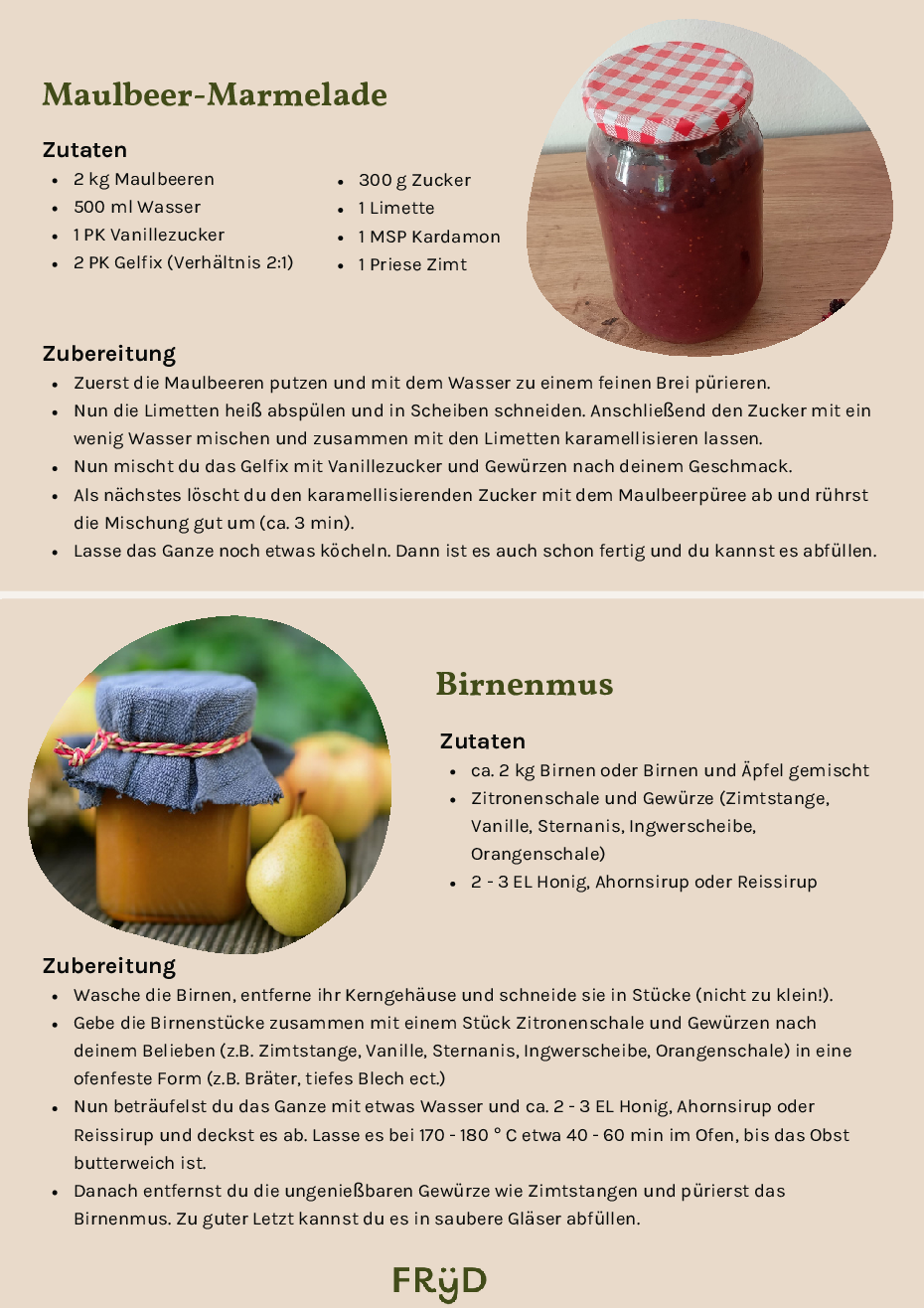 Maulbeer-Marmelade

Zutaten
- 2 kg Maulbeeren
- 500 ml Wasser
- 1 PK Vanillezucker
- 2 PK Gelfix (Verhältnis 2:1)

- 300 g Zucker
- 1 Limette
- 1 MSP Kardamon
- 1 Priese Zimt

Zubereitung
- Zuerst die Maulbeeren putzen und mit dem Wasser zu einem feinen Brei pürieren.
- Nun die Limetten heiß abspülen und in Scheiben schneiden. Anschließend den Zucker mit ein wenig Wasser mischen und zusammen mit den Limetten karamellisieren lassen.
- Nun mischt du das Gelfix mit Vanillezucker und Gewürzen nach deinem Geschmack.
- Als nächstes löscht du den karamellisierenden Zucker mit dem Maulbeerpüree ab und rührst die Mischung gut um (ca. 3 min).
- Lasse das Ganze noch etwas köcheln. Dann ist es auch schon fertig und du kannst es abfüllen.

Birnenmus

Zutaten
- ca. 2 kg Birnen oder Birnen und Äpfel gemischt
- Zitronenschale und Gewürze (Zimtstange, Vanille, Sternanis, Ingwerscheibe, Orangenschale)
- 2 - 3 EL Honig, Ahornsirup oder Reissirup

Zubereitung
- Wasche die Birnen, entferne ihr Kerngehäuse und schneide sie in Stücke (nicht zu klein!).
- Gebe die Birnenstücke zusammen mit einem Stück Zitronenschale und Gewürzen nach deinem Belieben (z.B. Zimtstange, Vanille, Sternanis, Ingwerscheibe, Orangenschale) in eine ofenfeste Form (z.B. Bräter, tiefes Blech ect.)
- Nun beträufelst du das Ganze mit etwas Wasser und ca. 2 - 3 EL Honig, Ahornsirup oder Reissirup und deckst es ab. Lasse es bei 170 - 180 ° C etwa 40 - 60 min im Ofen, bis das Obst butterweich ist.
- Danach entfernst du die ungenießbaren Gewürze wie Zimtstangen und pürierst das Birnenmus. Zu guter Letzt kannst du es in saubere Gläser abfüllen.

FRÿD